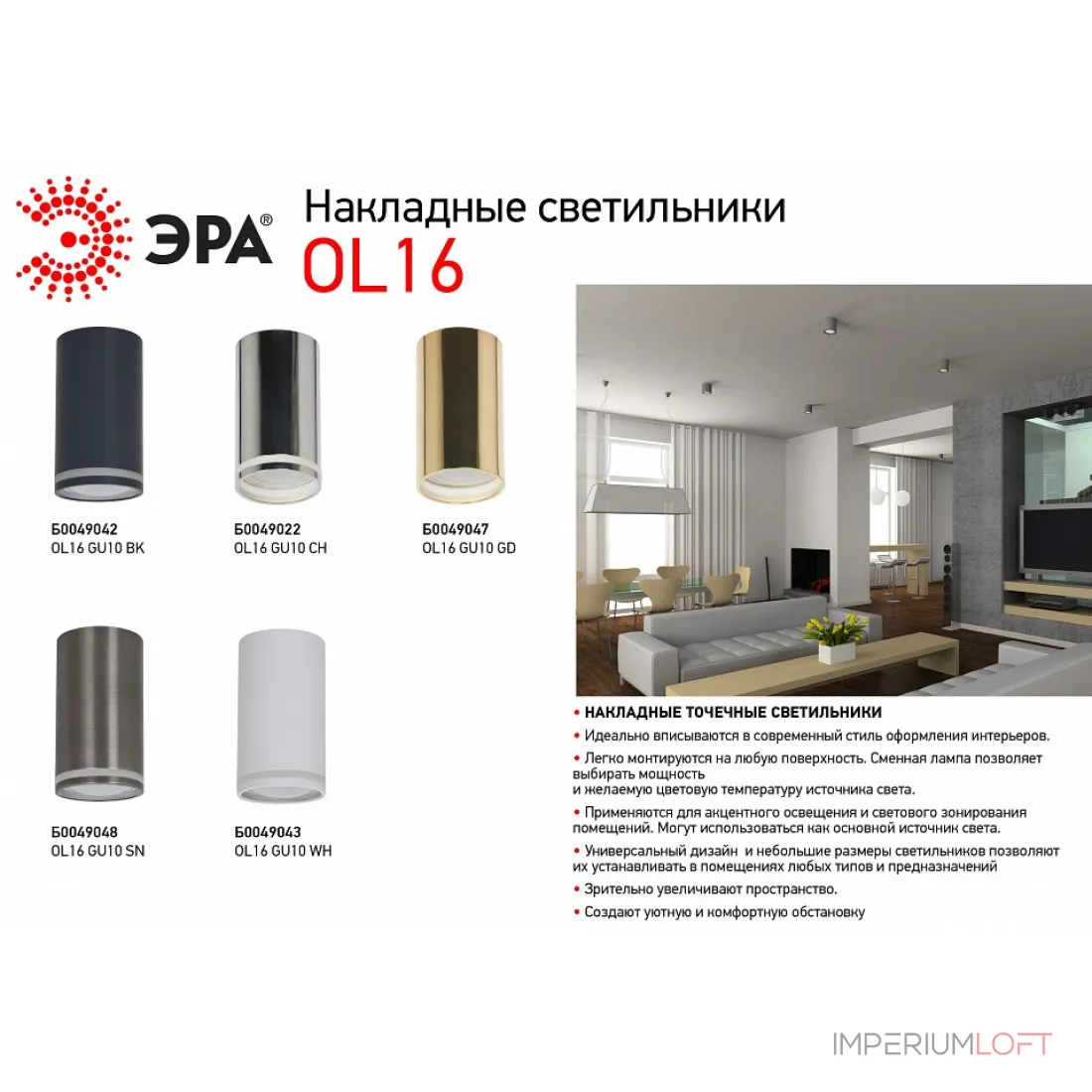 ЭРА®

Накладные светильники
OL16

Б0049042
OL16 GU10 BK

Б0049022
OL16 GU10 CH

Б0049047
OL16 GU10 GD

Б0049048
OL16 GU10 SN

Б0049043
OL16 GU10 WH

• НАКЛАДНЫЕ ТОЧЕЧНЫЕ СВЕТИЛЬНИКИ
• Идеально вписываются в современный стиль оформления интерьеров.
• Легко монтируются на любую поверхность. Сменная лампа позволяет выбирать мощность
и желаемую цветовую температуру источника света.
• Применяются для акцентного освещения и светового зонирования помещений. Могут использоваться как основной источник света.
• Универсальный дизайн и небольшие размеры светильников позволяют их устанавливать в помещениях любых типов и предназначений
• Зрительно увеличивают пространство.
• Создают уютную и комфортную обстановку

IMPERIUMLOFT